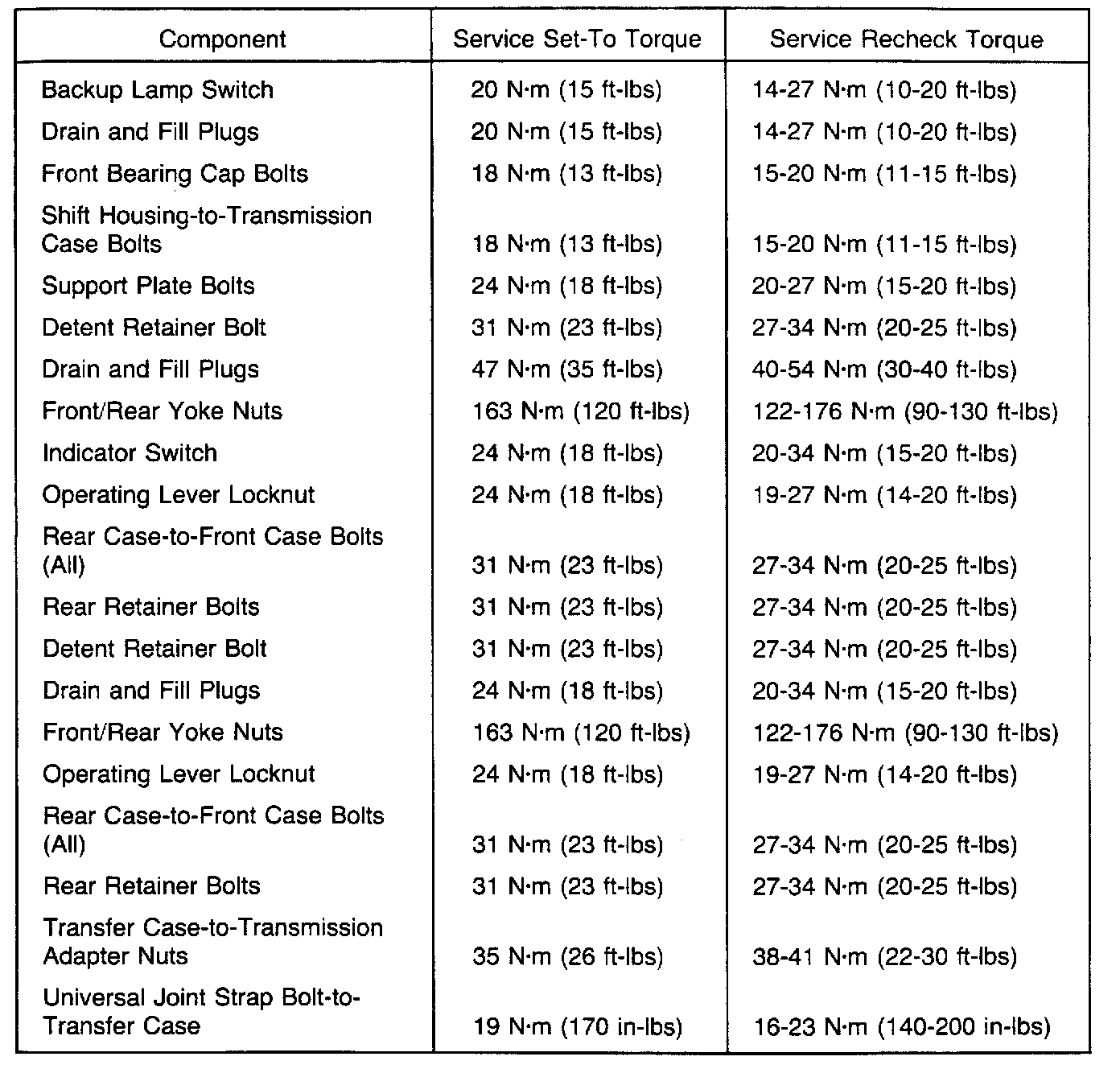 | Component | Service Set-To Torque | Service Recheck Torque |
|---|---|---|
| Backup Lamp Switch | 20 N·m (15 ft-lbs) | 14-27 N·m (10-20 ft-lbs) |
| Drain and Fill Plugs | 20 N·m (15 ft-lbs) | 14-27 N·m (10-20 ft-lbs) |
| Front Bearing Cap Bolts | 18 N·m (13 ft-lbs) | 15-20 N·m (11-15 ft-lbs) |
| Shift Housing-to-Transmission Case Bolts | 18 N·m (13 ft-lbs) | 15-20 N·m (11-15 ft-lbs) |
| Support Plate Bolts | 24 N·m (18 ft-lbs) | 20-27 N·m (15-20 ft-lbs) |
| Detent Retainer Bolt | 31 N·m (23 ft-lbs) | 27-34 N·m (20-25 ft-lbs) |
| Drain and Fill Plugs | 47 N·m (35 ft-lbs) | 40-54 N·m (30-40 ft-lbs) |
| Front/Rear Yoke Nuts | 163 N·m (120 ft-lbs) | 122-176 N·m (90-130 ft-lbs) |
| Indicator Switch | 24 N·m (18 ft-lbs) | 20-34 N·m (15-20 ft-lbs) |
| Operating Lever Locknut | 24 N·m (18 ft-lbs) | 19-27 N·m (14-20 ft-lbs) |
| Rear Case-to-Front Case Bolts (All) | 31 N·m (23 ft-lbs) | 27-34 N·m (20-25 ft-lbs) |
| Rear Retainer Bolts | 31 N·m (23 ft-lbs) | 27-34 N·m (20-25 ft-lbs) |
| Detent Retainer Bolt | 31 N·m (23 ft-lbs) | 27-34 N·m (20-25 ft-lbs) |
| Drain and Fill Plugs | 24 N·m (18 ft-lbs) | 20-34 N·m (15-20 ft-lbs) |
| Front/Rear Yoke Nuts | 163 N·m (120 ft-lbs) | 122-176 N·m (90-130 ft-lbs) |
| Operating Lever Locknut | 24 N·m (18 ft-lbs) | 19-27 N·m (14-20 ft-lbs) |
| Rear Case-to-Front Case Bolts (All) | 31 N·m (23 ft-lbs) | 27-34 N·m (20-25 ft-lbs) |
| Rear Retainer Bolts | 31 N·m (23 ft-lbs) | 27-34 N·m (20-25 ft-lbs) |
| Transfer Case-to-Transmission Adapter Nuts | 35 N·m (26 ft-lbs) | 38-41 N·m (22-30 ft-lbs) |
| Universal Joint Strap Bolt-to-Transfer Case | 19 N·m (170 in-lbs) | 16-23 N·m (140-200 in-lbs) |